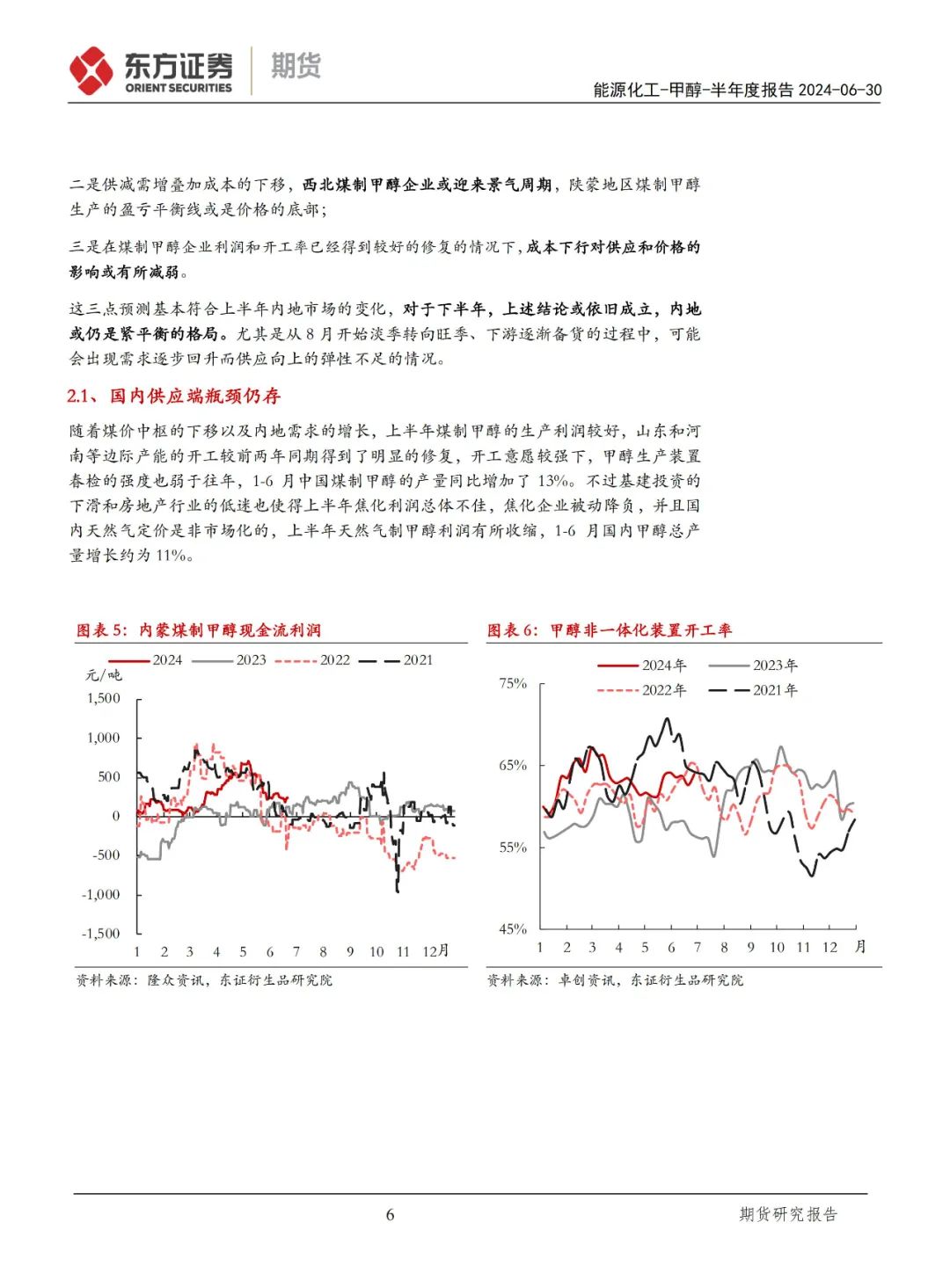 东方证券 ORIENT SECURITIES 期货

能源化工-甲醇-半年度报告 2024-06-30

二是供减需增叠加成本的下移，西北煤制甲醇企业或迎来景气周期，陕蒙地区煤制甲醇生产的盈亏平衡线或是价格的底部；

三是在煤制甲醇企业利润和开工率已经得到较好的修复的情况下，成本下行对供应和价格的影响或有所减弱。

这三点预测基本符合上半年内地市场的变化，对于下半年，上述结论或依旧成立，内地或仍是紧平衡的格局。尤其是从 8 月开始淡季转向旺季、下游逐渐备货的过程中，可能会出现需求逐步回升而供应向上的弹性不足的情况。

2.1、国内供应端瓶颈仍存

随着煤价中枢的下移以及内地需求的增长，上半年煤制甲醇的生产利润较好，山东和河南等边际产能的开工较前两年同期得到了明显的修复，开工意愿较强下，甲醇生产装置春检的强度也弱于往年，1-6 月中国煤制甲醇的产量同比增加了 13%。不过基建投资的下滑和房地产行业的低迷也使得上半年焦化利润总体不佳，焦化企业被动降负，并且国内天然气定价是非市场化的，上半年天然气制甲醇利润有所收缩，1-6 月国内甲醇总产量增长约为 11%。

图表 5：内蒙煤制甲醇现金流利润

2024 2023 2022 2021

元/吨

1,500
1,000
500
0
-500
-1,000
-1,500

1 2 3 4 5 6 7 8 9 10 11 12月

资料来源：隆众资讯，东证衍生品研究院

图表 6：甲醇非一体化装置开工率

2024年 2023年 2022年 2021年

75%
65%
55%
45%

1 2 3 4 5 6 7 8 9 10 11 12 月

资料来源：卓创资讯，东证衍生品研究院

6

期货研究报告